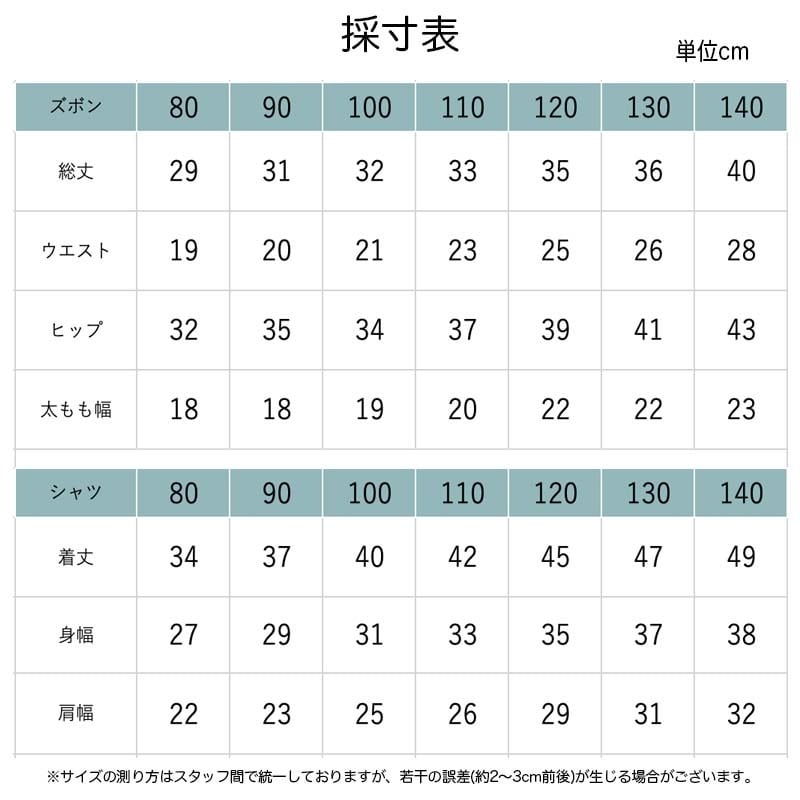 採寸表

単位cm

| ズボン | 80 | 90 | 100 | 110 | 120 | 130 | 140 |
|---|---|---|---|---|---|---|---|
| 総丈 | 29 | 31 | 32 | 33 | 35 | 36 | 40 |
| ウエスト | 19 | 20 | 21 | 23 | 25 | 26 | 28 |
| ヒップ | 32 | 35 | 34 | 37 | 39 | 41 | 43 |
| 太もも幅 | 18 | 18 | 19 | 20 | 22 | 22 | 23 |

| シャツ | 80 | 90 | 100 | 110 | 120 | 130 | 140 |
|---|---|---|---|---|---|---|---|
| 着丈 | 34 | 37 | 40 | 42 | 45 | 47 | 49 |
| 身幅 | 27 | 29 | 31 | 33 | 35 | 37 | 38 |
| 肩幅 | 22 | 23 | 25 | 26 | 29 | 31 | 32 |

※サイズの測り方はスタッフ間で統一しておりますが、若干の誤差(約2～3cm前後)が生じる場合がございます。